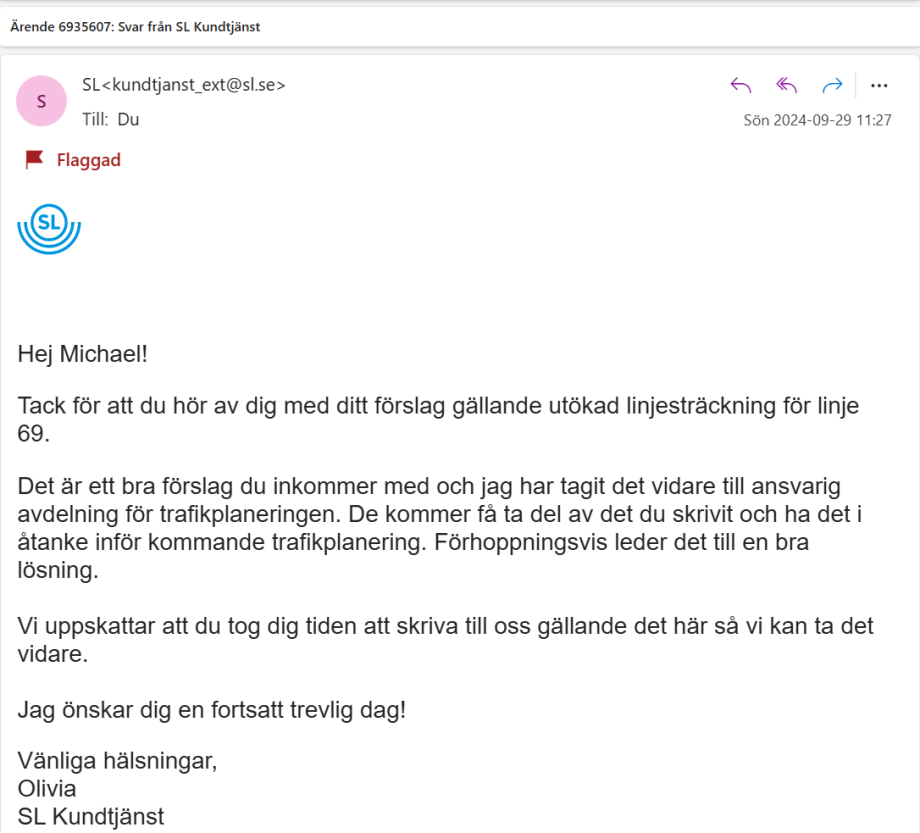 Ärende 6935607: Svar från SL Kundtjänst

S

SL<kundtjanst_ext@sl.se>
Till: Du

Sön 2024-09-29 11:27

Flaggad

SL

Hej Michael!

Tack för att du hör av dig med ditt förslag gällande utökad linjesträckning för linje 69.

Det är ett bra förslag du inkommer med och jag har tagit det vidare till ansvarig avdelning för trafikplaneringen. De kommer få ta del av det du skrivit och ha det i åtanke inför kommande trafikplanering. Förhoppningsvis leder det till en bra lösning.

Vi uppskattar att du tog dig tiden att skriva till oss gällande det här så vi kan ta det vidare.

Jag önskar dig en fortsatt trevlig dag!

Vänliga hälsningar,
Olivia
SL Kundtjänst